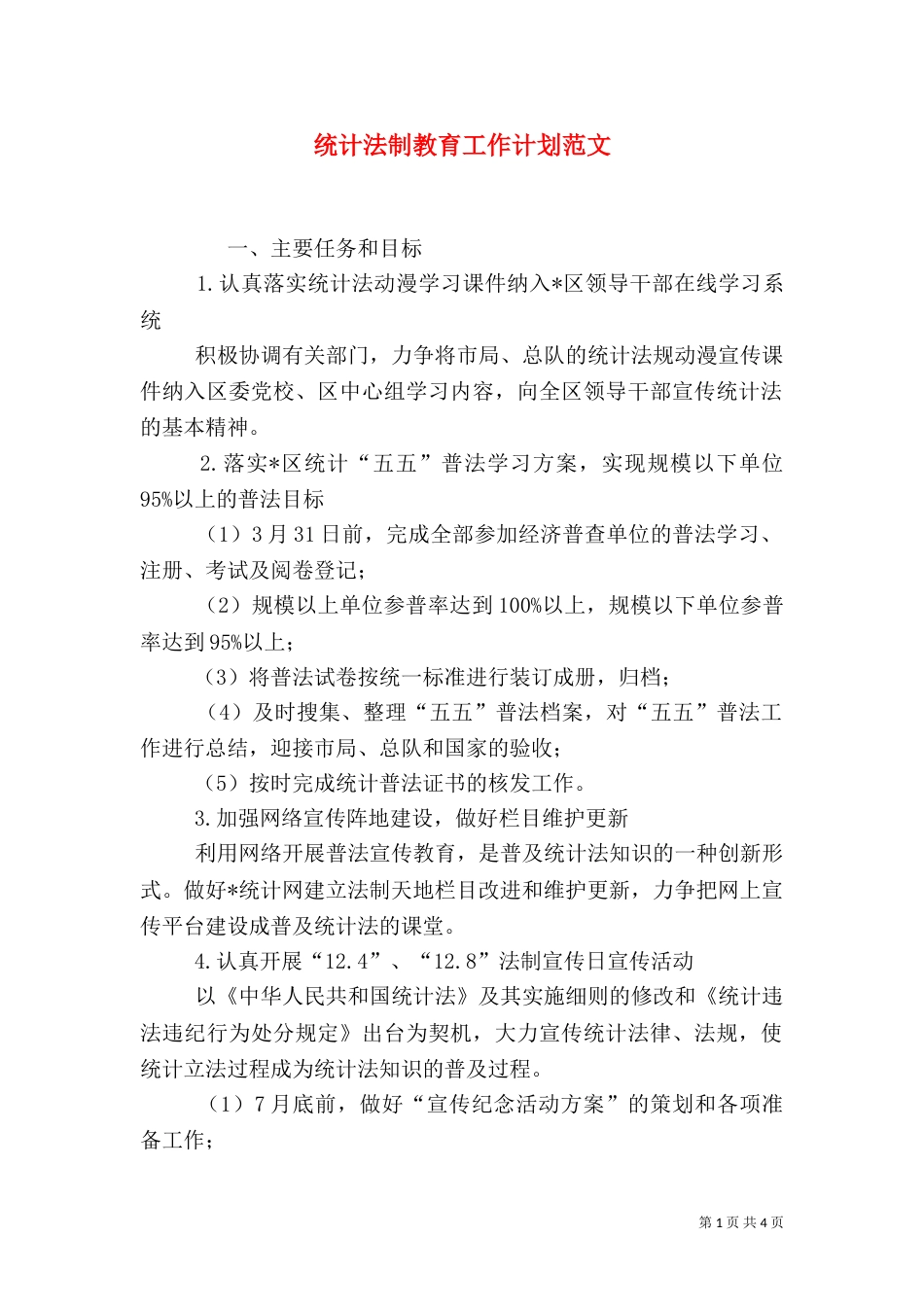 统计法制教育工作计划范文

一、主要任务和目标

1.认真落实统计法动漫学习课件纳入*区领导干部在线学习系统

积极协调有关部门，力争将市局、总队的统计法规动漫宣传课件纳入区委党校、区中心组学习内容，向全区领导干部宣传统计法的基本精神。

2.落实*区统计“五五”普法学习方案，实现规模以下单位95%以上的普法目标

（1）3月31日前，完成全部参加经济普查单位的普法学习、注册、考试及阅卷登记；

（2）规模以上单位参普率达到100%以上，规模以下单位参普率达到95%以上；

（3）将普法试卷按统一标准进行装订成册，归档；

（4）及时搜集、整理“五五”普法档案，对“五五”普法工作进行总结，迎接市局、总队和国家的验收；

（5）按时完成统计普法证书的核发工作。

3.加强网络宣传阵地建设，做好栏目维护更新

利用网络开展普法宣传教育，是普及统计法知识的一种创新形式。做好*统计网建立法制天地栏目改进和维护更新，力争把网上宣传平台建设成普及统计法的课堂。

4.认真开展“12.4”、“12.8”法制宣传日宣传活动

以《中华人民共和国统计法》及其实施细则的修改和《统计违法违纪行为处分规定》出台为契机，大力宣传统计法律、法规，使统计立法过程成为统计法知识的普及过程。

（1）7月底前，做好“宣传纪念活动方案”的策划和各项准备工作；

第1页 共4页